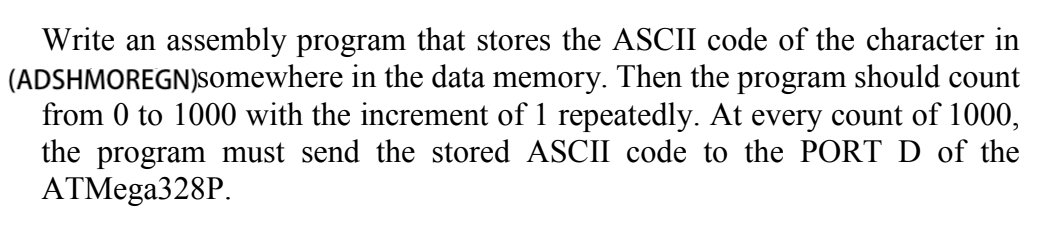 Write an assembly program that stores the ASCII code of the character in (ADSHMOREGN)somewhere in the data memory. Then the program should count from 0 to 1000 with the increment of 1 repeatedly. At every count of 1000, the program must send the stored ASCII code to the PORT D of the ATMega328P.